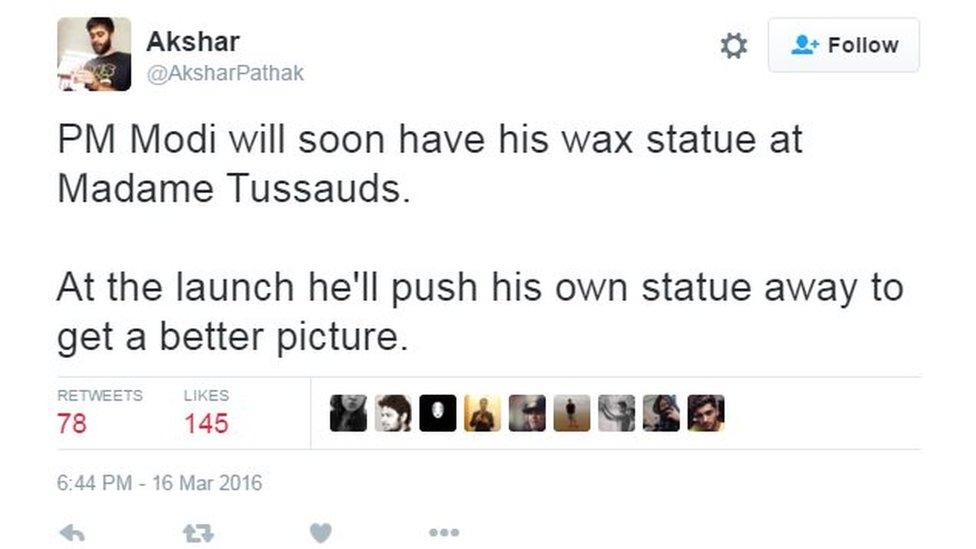 Akshar
@AksharPathak

Follow

PM Modi will soon have his wax statue at Madame Tussauds.

At the launch he'll push his own statue away to get a better picture.

RETWEETS
78

LIKES
145

6:44 PM - 16 Mar 2016